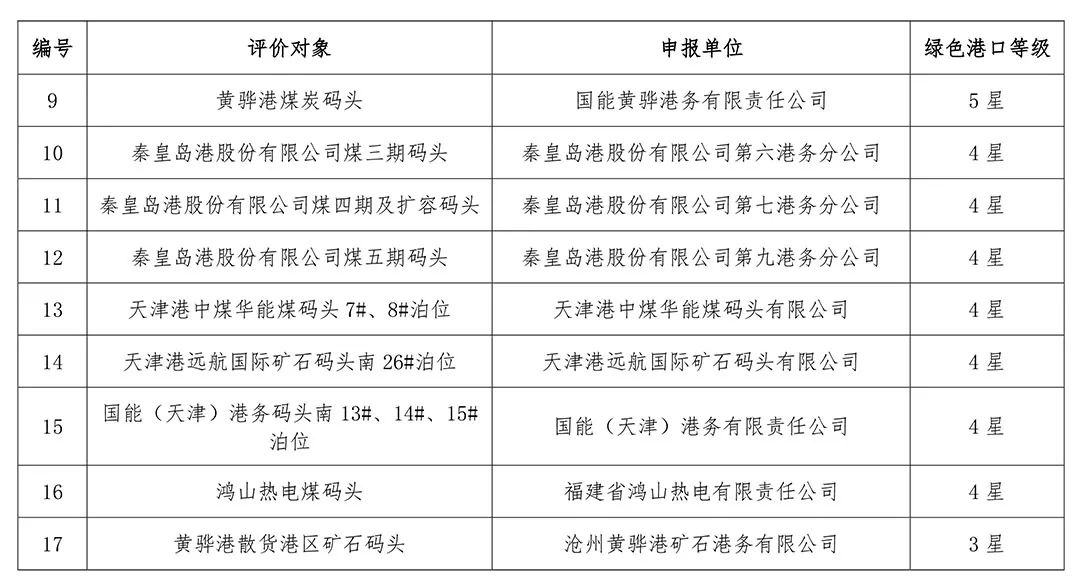 | 编号 | 评价对象 | 申报单位 | 绿色港口等级 |
|---|---|---|---|
| 9 | 黄骅港煤炭码头 | 国能黄骅港务有限责任公司 | 5 星 |
| 10 | 秦皇岛港股份有限公司煤三期码头 | 秦皇岛港股份有限公司第六港务分公司 | 4 星 |
| 11 | 秦皇岛港股份有限公司煤四期及扩容码头 | 秦皇岛港股份有限公司第七港务分公司 | 4 星 |
| 12 | 秦皇岛港股份有限公司煤五期码头 | 秦皇岛港股份有限公司第九港务分公司 | 4 星 |
| 13 | 天津港中煤华能煤码头 7#、8#泊位 | 天津港中煤华能煤码头有限公司 | 4 星 |
| 14 | 天津港远航国际矿石码头南 26#泊位 | 天津港远航国际矿石码头有限公司 | 4 星 |
| 15 | 国能（天津）港务码头南 13#、14#、15#泊位 | 国能（天津）港务有限责任公司 | 4 星 |
| 16 | 鸿山热电煤码头 | 福建省鸿山热电有限责任公司 | 4 星 |
| 17 | 黄骅港散货港区矿石码头 | 沧州黄骅港矿石港务有限公司 | 3 星 |